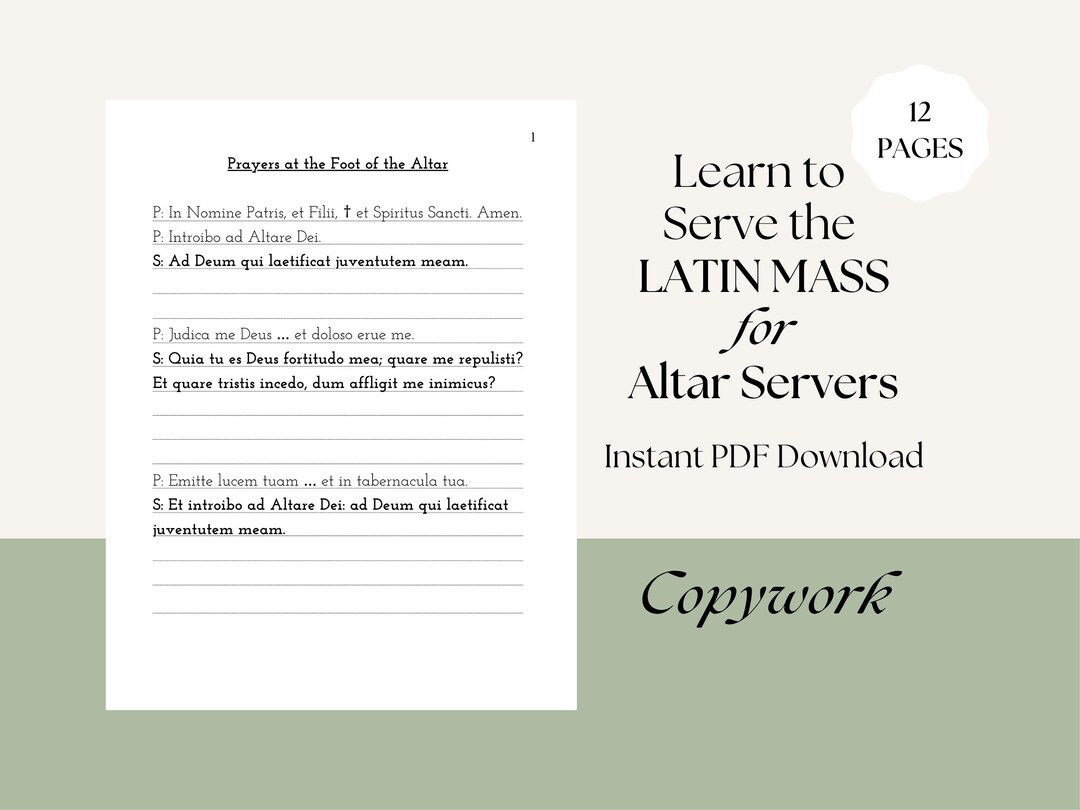 1

Prayers at the Foot of the Altar

P: In Nomine Patris, et Filii, † et Spiritus Sancti. Amen.
P: Introibo ad Altare Dei.
S: Ad Deum qui laetificat juventutem meam.

P: Judica me Deus ... et doloso erue me.
S: Quia tu es Deus fortitudo mea; quare me repulisti? Et quare tristis incedo, dum affligit me inimicus?

P: Emitte lucem tuam ... et in tabernacula tua.
S: Et introibo ad Altare Dei: ad Deum qui laetificat juventutem meam.

12 PAGES

Learn to Serve the LATIN MASS for Altar Servers

Instant PDF Download

Copywork